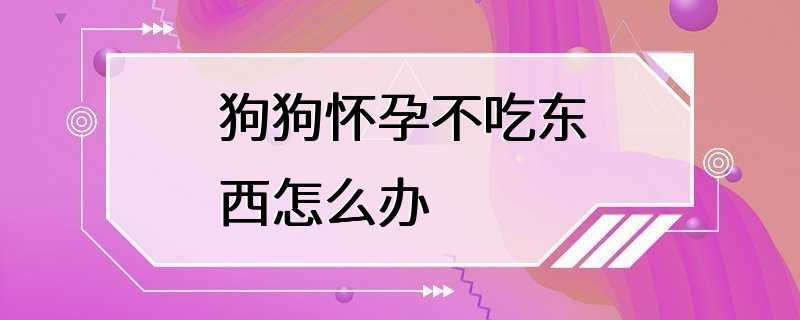 狗狗怀孕不吃东西怎么办